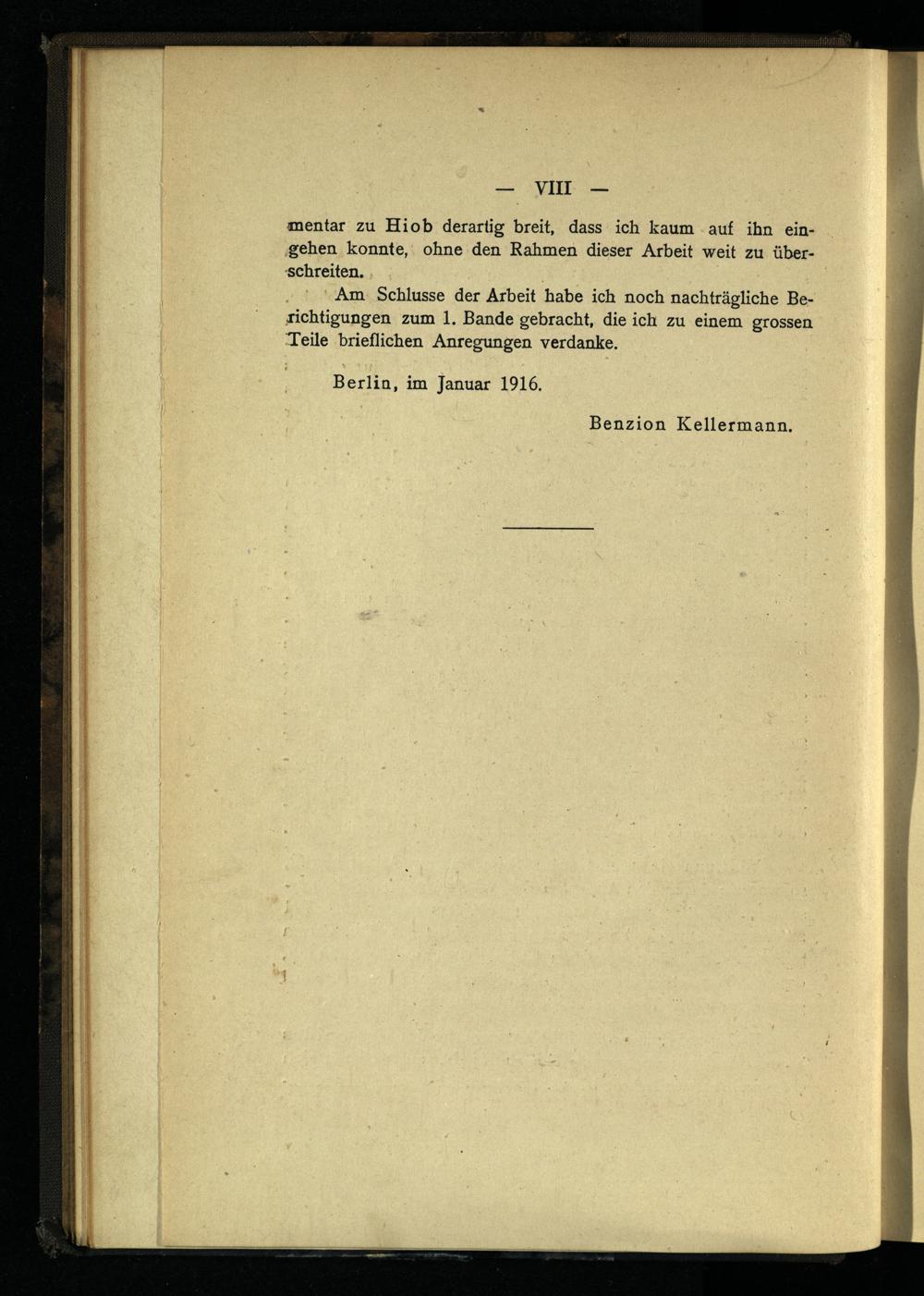 — VIII —

mentar zu Hiob derartig breit, dass ich kaum auf ihn eingehen konnte, ohne den Rahmen dieser Arbeit weit zu überschreiten.

Am Schlusse der Arbeit habe ich noch nachträgliche Berichtigungen zum 1. Bande gebracht, die ich zu einem grossen Teile brieflichen Anregungen verdanke.

Berlin, im Januar 1916.

Benzion Kellermann.